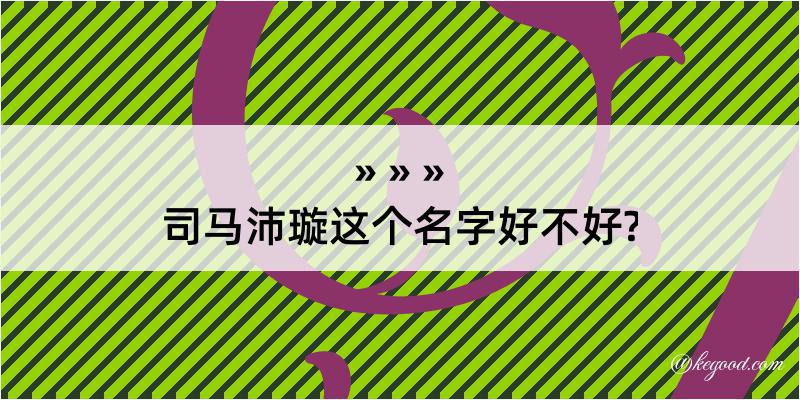 » » »
司马沛璇这个名字好不好?

@kegood.com